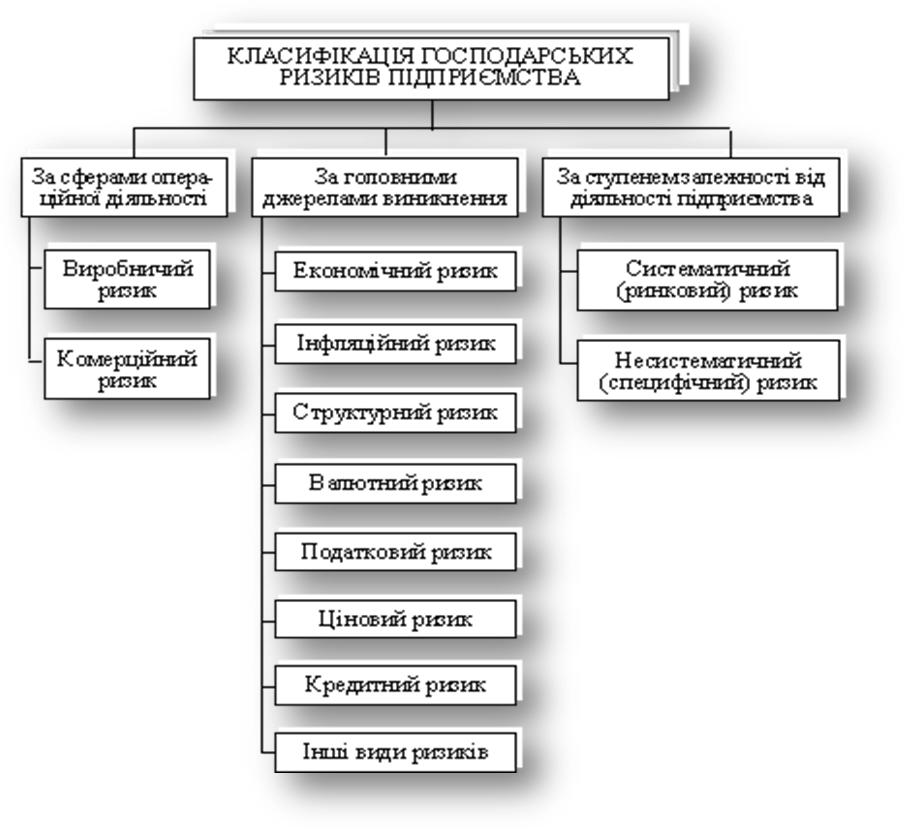 КЛАСИФІКАЦІЯ ГОСПОДАРСЬКИХ РИЗИКІВ ПІДПРИЄМСТВА

За сферами операційної діяльності

Виробничий ризик

Комерційний ризик

За головними джерелами виникнення

Економічний ризик

Інфляційний ризик

Структурний ризик

Валютний ризик

Податковий ризик

Ціновий ризик

Кредитний ризик

Інші види ризиків

За ступенем залежності від діяльності підприємства

Систематичний (ринковий) ризик

Несистематичний (специфічний) ризик